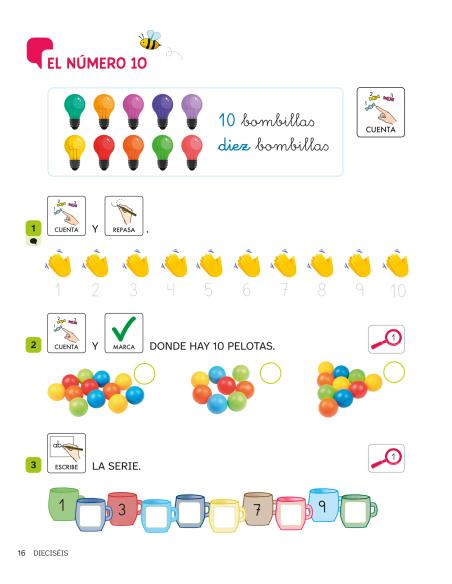 EL NÚMERO 10

10 bombillas
diez bombillas

CUENTA

1 CUENTA Y REPASA.

1 2 3 4 5 6 7 8 9 10

2 CUENTA Y MARCA DONDE HAY 10 PELOTAS.

1

3 ESCRIBE LA SERIE.

1

1 3 7 9

16 DIECISÉIS